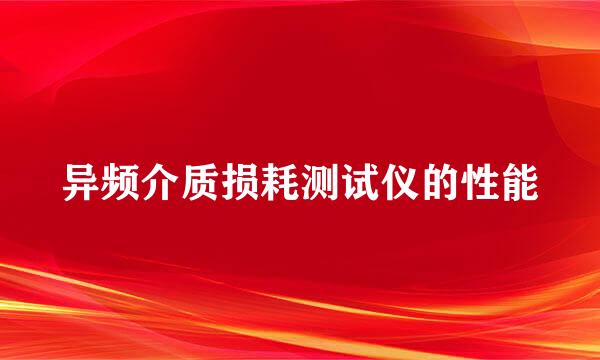 异频介质损耗测试仪的性能